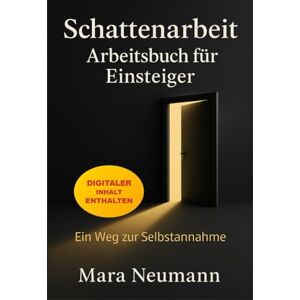 Schattenarbeit
Arbeitsbuch für Einsteiger

DIGITALER INHALT ENTHALTEN

Ein Weg zur Selbstannahme

Mara Neumann